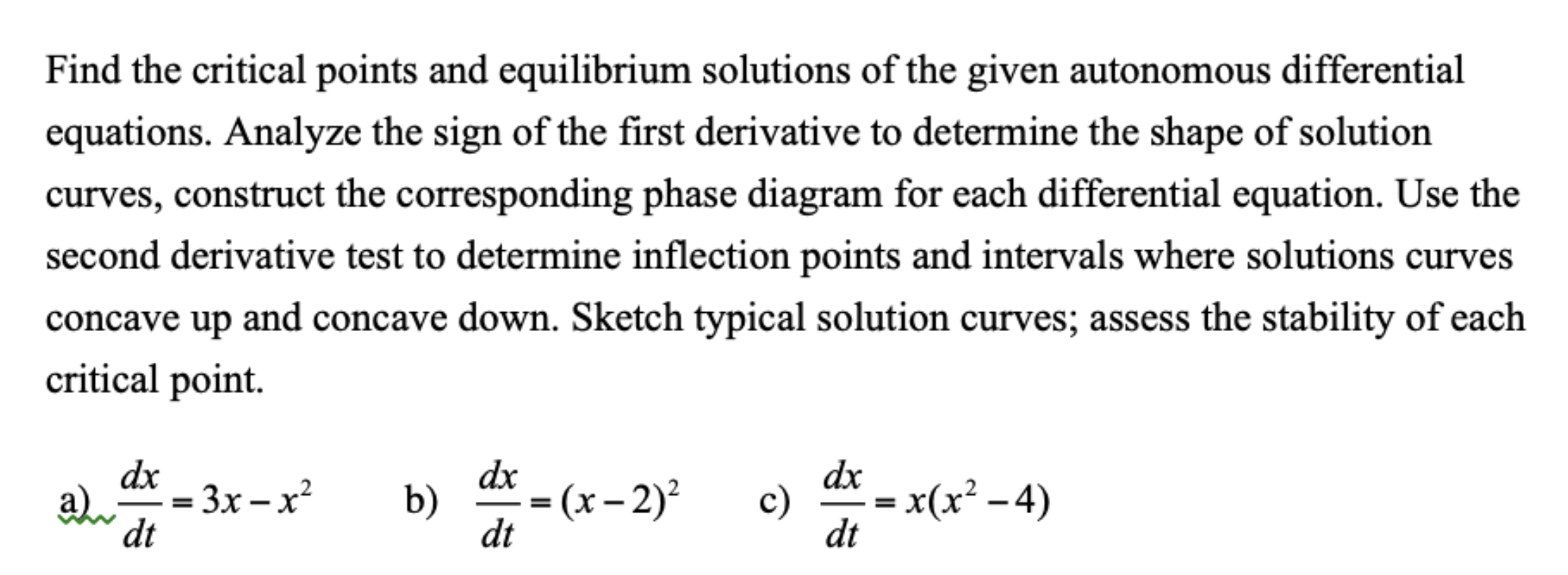 Find the critical points and equilibrium solutions of the given autonomous differential equations. Analyze the sign of the first derivative to determine the shape of solution curves, construct the corresponding phase diagram for each differential equation. Use the second derivative test to determine inflection points and intervals where solutions curves concave up and concave down. Sketch typical solution curves; assess the stability of each critical point.

a) $\frac{dx}{dt} = 3x - x^2$  b) $\frac{dx}{dt} = (x-2)^2$  c) $\frac{dx}{dt} = x(x^2 - 4)$